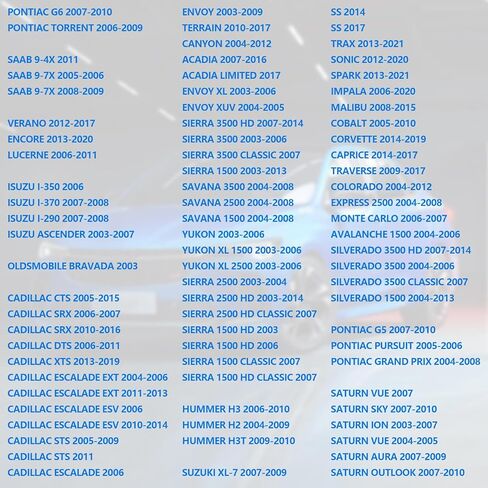 PONTIAC G6 2007-2010
PONTIAC TORRENT 2006-2009

SAAB 9-4X 2011
SAAB 9-7X 2005-2006
SAAB 9-7X 2008-2009

VERANO 2012-2017
ENCORE 2013-2020
LUCERNE 2006-2011

ISUZU I-350 2006
ISUZU I-370 2007-2008
ISUZU I-290 2007-2008
ISUZU ASCENDER 2003-2007

OLDSMOBILE BRAVADA 2003

CADILLAC CTS 2005-2015
CADILLAC SRX 2006-2007
CADILLAC SRX 2010-2016
CADILLAC DTS 2006-2011
CADILLAC XTS 2013-2019
CADILLAC ESCALADE EXT 2004-2006
CADILLAC ESCALADE EXT 2011-2013
CADILLAC ESCALADE ESV 2006
CADILLAC ESCALADE ESV 2010-2014
CADILLAC STS 2005-2009
CADILLAC STS 2011
CADILLAC ESCALADE 2006

ENVOY 2003-2009
TERRAIN 2010-2017
CANYON 2004-2012
ACADIA 2007-2016
ACADIA LIMITED 2017
ENVOY XL 2003-2006
ENVOY XUV 2004-2005
SIERRA 3500 HD 2007-2014
SIERRA 3500 2003-2006
SIERRA 3500 CLASSIC 2007
SIERRA 1500 2003-2013
SAVANA 3500 2004-2008
SAVANA 2500 2004-2008
SAVANA 1500 2004-2008
YUKON 2003-2006
YUKON XL 1500 2003-2006
YUKON XL 2500 2003-2006
SIERRA 2500 2003-2004
SIERRA 2500 HD 2003-2014
SIERRA 2500 HD CLASSIC 2007
SIERRA 1500 HD 2003
SIERRA 1500 HD 2006
SIERRA 1500 CLASSIC 2007
SIERRA 1500 HD CLASSIC 2007

HUMMER H3 2006-2010
HUMMER H2 2004-2009
HUMMER H3T 2009-2010

SUZUKI XL-7 2007-2009

SS 2014
SS 2017
TRAX 2013-2021
SONIC 2012-2020
SPARK 2013-2021
IMPALA 2006-2020
MALIBU 2008-2015
COBALT 2005-2010
CORVETTE 2014-2019
CAPRICE 2014-2017
TRAVERSE 2009-2017
COLORADO 2004-2012
EXPRESS 2500 2004-2008
MONTE CARLO 2006-2007
AVALANCHE 1500 2004-2006
SILVERADO 3500 HD 2007-2014
SILVERADO 3500 2004-2006
SILVERADO 3500 CLASSIC 2007
SILVERADO 1500 2004-2013

PONTIAC G5 2007-2010
PONTIAC PURSUIT 2005-2006
PONTIAC GRAND PRIX 2004-2008

SATURN VUE 2007
SATURN SKY 2007-2010
SATURN ION 2003-2007
SATURN VUE 2004-2005
SATURN AURA 2007-2009
SATURN OUTLOOK 2007-2010